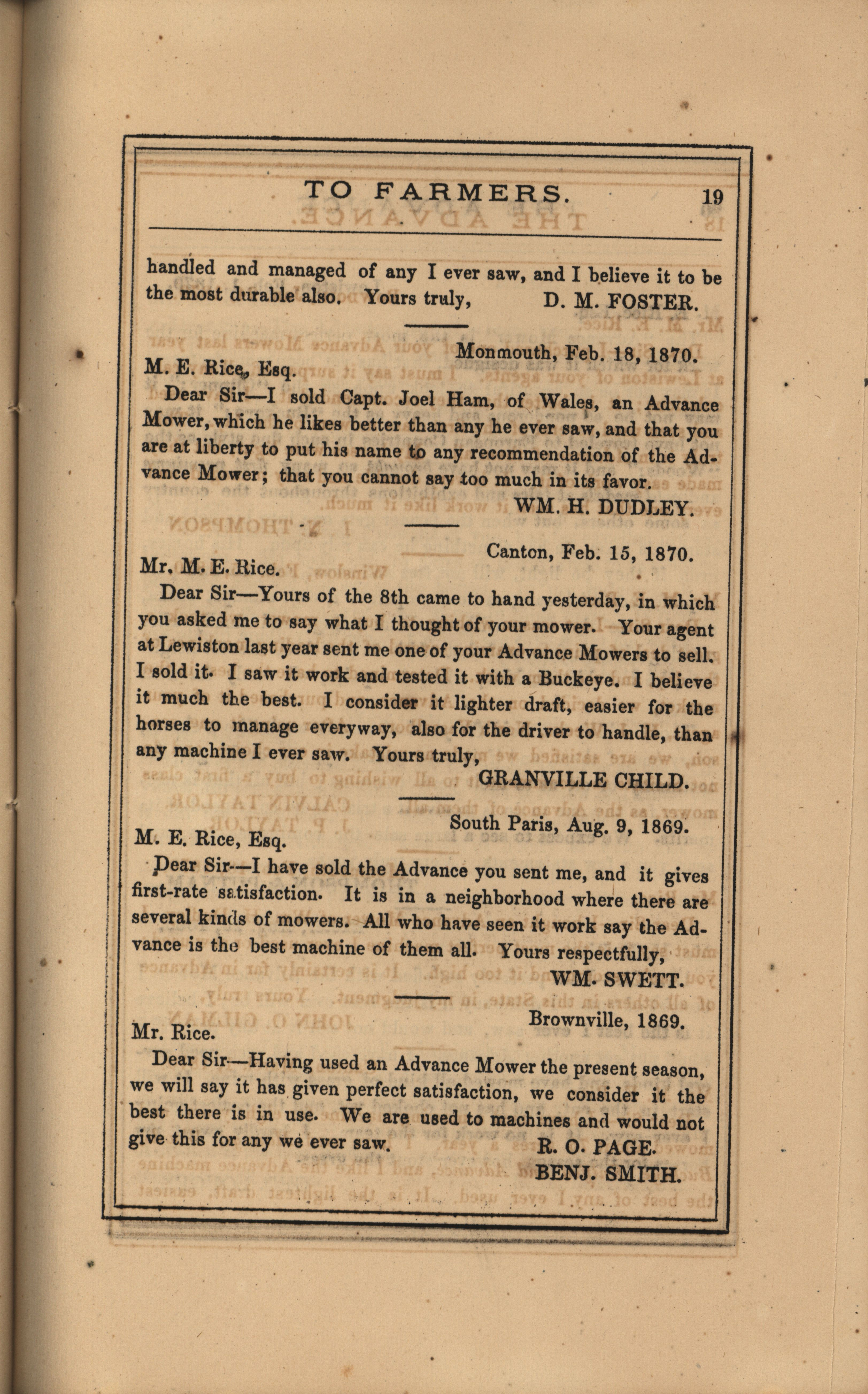 TO FARMERS. 19

handled and managed of any I ever saw, and I believe it to be the most durable also. Yours truly, D. M. FOSTER.

Monmouth, Feb. 18, 1870.

M. E. Rice, Esq.

Dear Sir—I sold Capt. Joel Ham, of Wales, an Advance Mower, which he likes better than any he ever saw, and that you are at liberty to put his name to any recommendation of the Advance Mower; that you cannot say too much in its favor.

WM. H. DUDLEY.

Canton, Feb. 15, 1870.

Mr. M. E. Rice.

Dear Sir—Yours of the 8th came to hand yesterday, in which you asked me to say what I thought of your mower. Your agent at Lewiston last year sent me one of your Advance Mowers to sell. I sold it. I saw it work and tested it with a Buckeye. I believe it much the best. I consider it lighter draft, easier for the horses to manage everyway, also for the driver to handle, than any machine I ever saw. Yours truly,

GRANVILLE CHILD.

South Paris, Aug. 9, 1869.

M. E. Rice, Esq.

Dear Sir—I have sold the Advance you sent me, and it gives first-rate satisfaction. It is in a neighborhood where there are several kinds of mowers. All who have seen it work say the Advance is the best machine of them all. Yours respectfully,

WM. SWETT.

Brownville, 1869.

Mr. Rice.

Dear Sir—Having used an Advance Mower the present season, we will say it has given perfect satisfaction, we consider it the best there is in use. We are used to machines and would not give this for any we ever saw.

R. O. PAGE.
BENJ. SMITH.